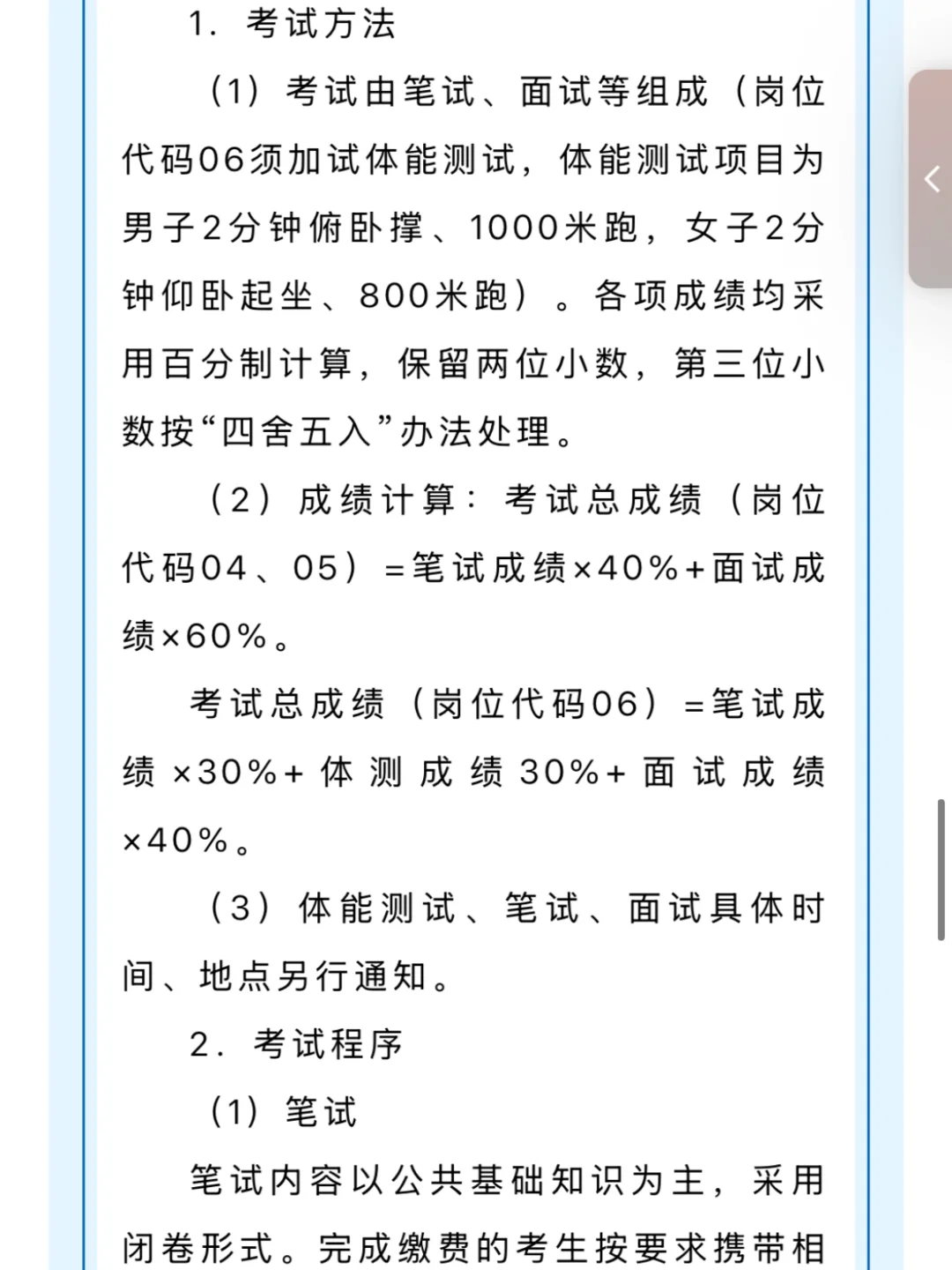 1．考试方法

（1）考试由笔试、面试等组成（岗位代码06须加试体能测试，体能测试项目为男子2分钟俯卧撑、1000米跑，女子2分钟仰卧起坐、800米跑）。各项成绩均采用百分制计算，保留两位小数，第三位小数按“四舍五入”办法处理。

（2）成绩计算：考试总成绩（岗位代码04、05）=笔试成绩×40%+面试成绩×60%。

考试总成绩（岗位代码06）=笔试成绩×30%+体测成绩30%+面试成绩×40%。

（3）体能测试、笔试、面试具体时间、地点另行通知。

2．考试程序

（1）笔试

笔试内容以公共基础知识为主，采用闭卷形式。完成缴费的考生按要求携带相